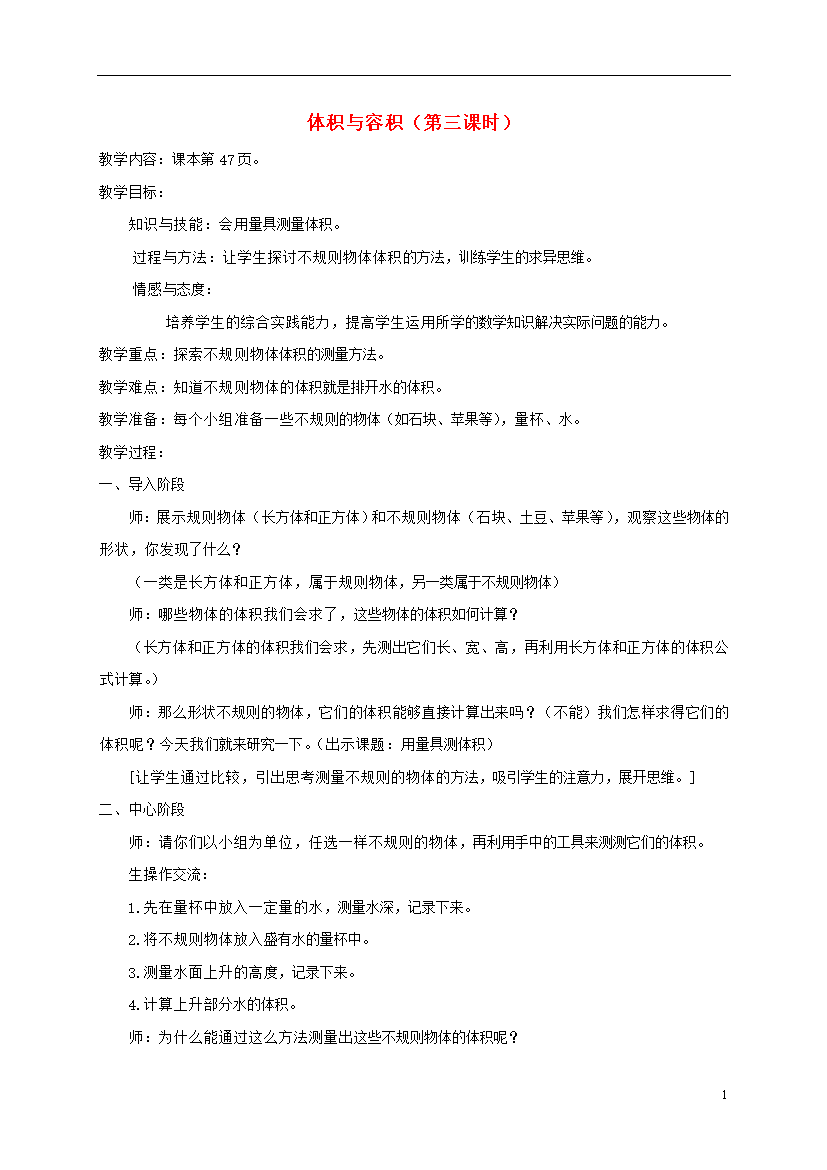 体积与容积（第三课时）

教学内容：课本第 47 页。

教学目标：

知识与技能：会用量具测量体积。

过程与方法：让学生探讨不规则物体体积的方法，训练学生的求异思维。

情感与态度：

培养学生的综合实践能力，提高学生运用所学的数学知识解决实际问题的能力。

教学重点：探索不规则物体体积的测量方法。

教学难点：知道不规则物体的体积就是排开水的体积。

教学准备：每个小组准备一些不规则的物体（如石块、苹果等），量杯、水。

教学过程：

一、导入阶段

师：展示规则物体（长方体和正方体）和不规则物体（石块、土豆、苹果等），观察这些物体的形状，你发现了什么？

（一类是长方体和正方体，属于规则物体，另一类属于不规则物体）

师：哪些物体的体积我们会求了，这些物体的体积如何计算？

（长方体和正方体的体积我们会求，先测出它们长、宽、高，再利用长方体和正方体的体积公式计算。）

师：那么形状不规则的物体，它们的体积能够直接计算出来吗？（不能）我们怎样求得它们的体积呢？今天我们就来研究一下。（出示课题：用量具测体积）

[让学生通过比较，引出思考测量不规则的物体的方法，吸引学生的注意力，展开思维。]

二、中心阶段

师：请你们以小组为单位，任选一样不规则的物体，再利用手中的工具来测测它们的体积。

生操作交流：

1.先在量杯中放入一定量的水，测量水深，记录下来。

2.将不规则物体放入盛有水的量杯中。

3.测量水面上升的高度，记录下来。

4.计算上升部分水的体积。

师：为什么能通过这么方法测量出这些不规则物体的体积呢？

1